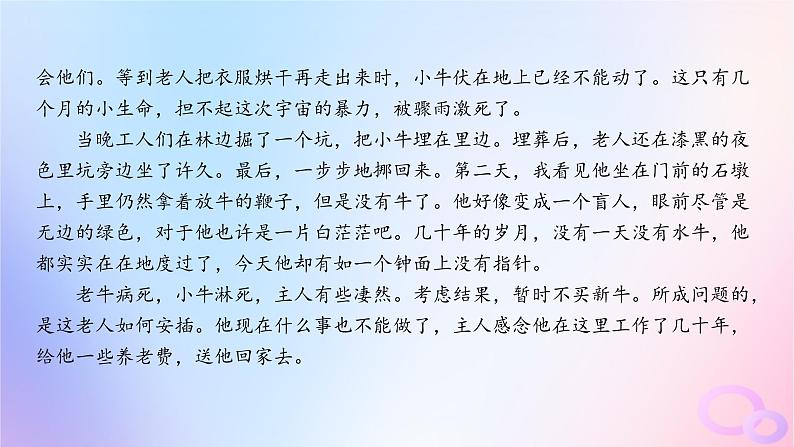 会他们。等到老人把衣服烘干再走出来时，小牛伏在地上已经不能动了。这只有几个月的小生命，担不起这次宇宙的暴力，被骤雨激死了。

当晚工人们在林边掘了一个坑，把小牛埋在里边。埋葬后，老人还在漆黑的夜色里坑旁边坐了许久。最后，一步步地挪回来。第二天，我看见他坐在门前的石墩上，手里仍然拿着放牛的鞭子，但是没有牛了。他好像变成一个盲人，眼前尽管是无边的绿色，对于他也许是一片白茫茫吧。几十年的岁月，没有一天没有水牛，他都实实在在地度过了，今天他却有如一个钟面上没有指针。

老牛病死，小牛淋死，主人有些凄然。考虑结果，暂时不买新牛。所成问题的，是这老人如何安插。他现在什么事也不能做了，主人感念他在这里工作了几十年，给他一些养老费，送他回家去。